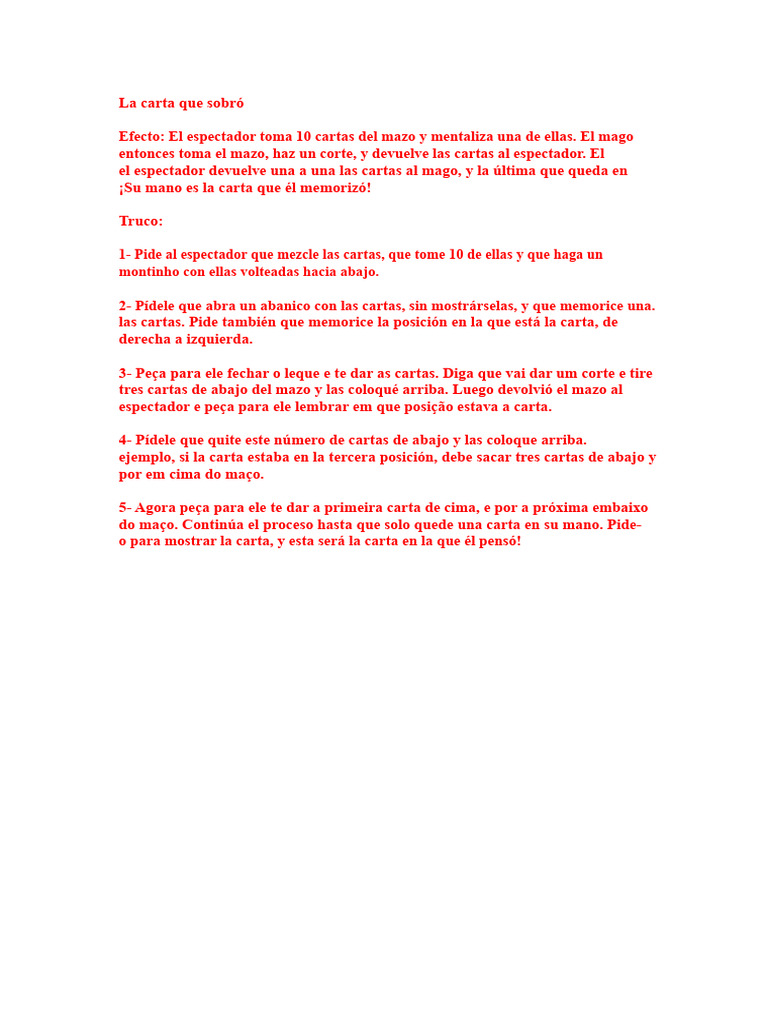 La carta que sobró

Efecto: El espectador toma 10 cartas del mazo y mentaliza una de ellas. El mago entonces toma el mazo, haz un corte, y devuelve las cartas al espectador. El el espectador devuelve una a una las cartas al mago, y la última que queda en ¡Su mano es la carta que él memorizó!

Truco:

1- Pide al espectador que mezcle las cartas, que tome 10 de ellas y que haga un montinho con ellas volteadas hacia abajo.

2- Pídele que abra un abanico con las cartas, sin mostrárselas, y que memorice una. las cartas. Pide también que memorice la posición en la que está la carta, de derecha a izquierda.

3- Peça para ele fechar o leque e te dar as cartas. Diga que vai dar um corte e tire tres cartas de abajo del mazo y las coloqué arriba. Luego devolvió el mazo al espectador e peça para ele lembrar em que posição estava a carta.

4- Pídele que quite este número de cartas de abajo y las coloque arriba. ejemplo, si la carta estaba en la tercera posición, debe sacar tres cartas de abajo y por em cima do maço.

5- Agora peça para ele te dar a primeira carta de cima, e por a próxima embaixo do maço. Continúa el proceso hasta que solo quede una carta en su mano. Pide-o para mostrar la carta, y esta será la carta en la que él pensó!